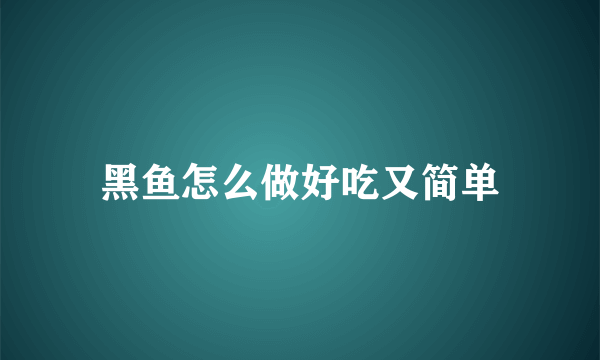 黑鱼怎么做好吃又简单